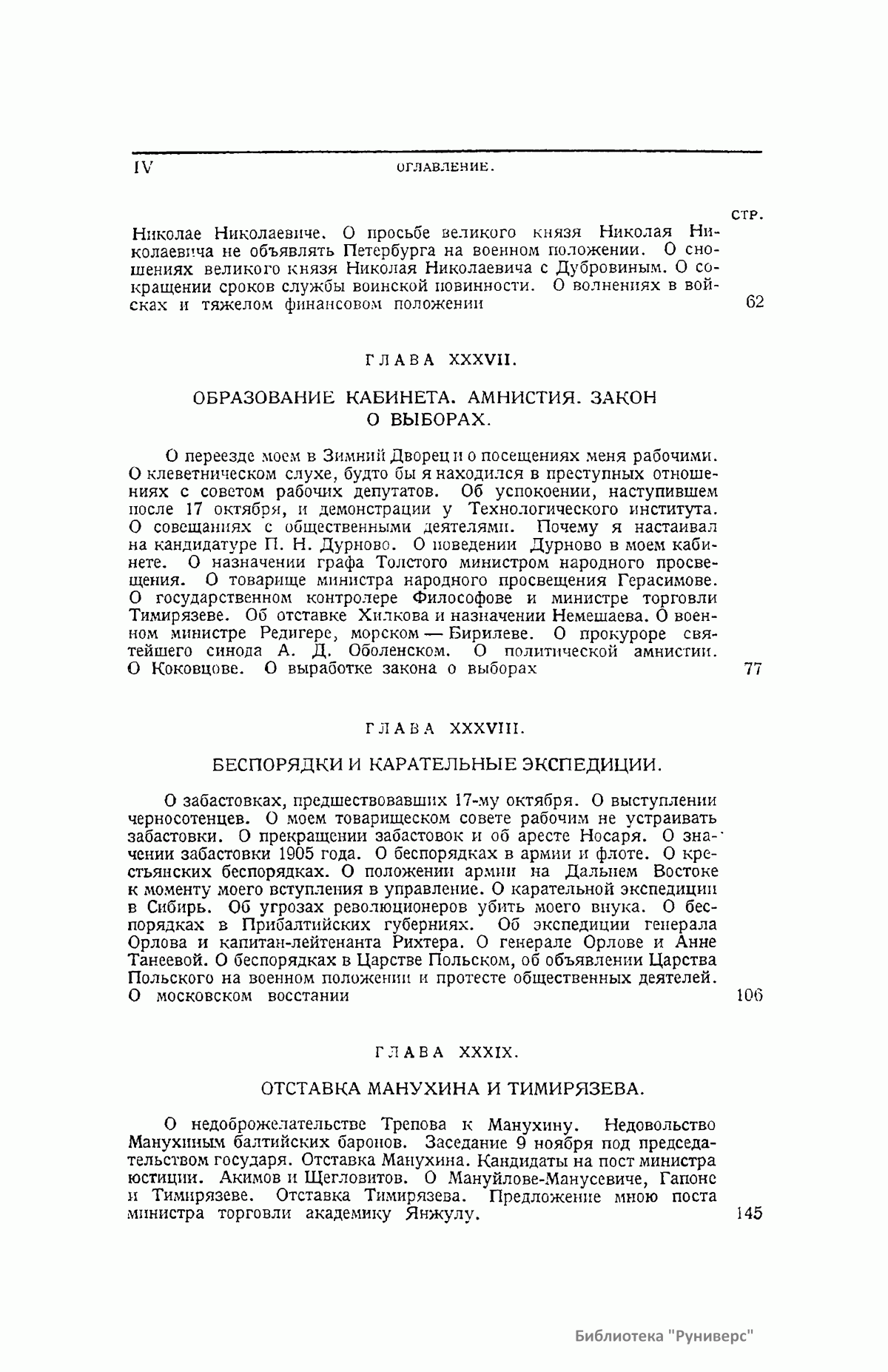 IV ОГЛАВЛЕНИЕ.

СТР.

Николае Николаевиче. О просьбе великого князя Николая Николаевича не объявлять Петербурга на военном положении. О сношениях великого князя Николая Николаевича с Дубровиным. О сокращении сроков службы воинской повинности. О волнениях в войсках и тяжелом финансовом положении 62

ГЛАВА XXXVII.

ОБРАЗОВАНИЕ КАБИНЕТА. АМНИСТИЯ. ЗАКОН О ВЫБОРАХ.

О переезде моем в Зимний Дворец и о посещениях меня рабочими. О клеветническом слухе, будто бы я находился в преступных отношениях с советом рабочих депутатов. Об успокоении, наступившем после 17 октября, и демонстрации у Технологического института. О совещаниях с общественными деятелями. Почему я настаивал на кандидатуре П. Н. Дурново. О поведении Дурново в моем кабинете. О назначении графа Толстого министром народного просвещения. О товарище министра народного просвещения Герасимове. О государственном контролере Философове и министре торговли Тимирязеве. Об отставке Хилкова и назначении Немешаева. О военном министре Редигере, морском — Бирилеве. О прокуроре святейшего синода А. Д. Оболенском. О политической амнистии. О Коковцове. О выработке закона о выборах 77

ГЛАВА XXXVIII.

БЕСПОРЯДКИ И КАРАТЕЛЬНЫЕ ЭКСПЕДИЦИИ.

О забастовках, предшествовавших 17-му октября. О выступлении черносотенцев. О моем товарищеском совете рабочим не устраивать забастовки. О прекращении забастовок и об аресте Носаря. О значении забастовки 1905 года. О беспорядках в армии и флоте. О крестьянских беспорядках. О положении армии на Дальнем Востоке к моменту моего вступления в управление. О карательной экспедиции в Сибирь. Об угрозах революционеров убить моего внука. О беспорядках в Прибалтийских губерниях. Об экспедиции генерала Орлова и капитан-лейтенанта Рихтера. О генерале Орлове и Анне Танеевой. О беспорядках в Царстве Польском, об объявлении Царства Польского на военном положении и протесте общественных деятелей. О московском восстании 106

ГЛАВА XXXIX.

ОТСТАВКА МАНУХИНА И ТИМИРЯЗЕВА.

О недоброжелательстве Трепова к Манухину. Недовольство Манухиным балтийских баронов. Заседание 9 ноября под председательством государя. Отставка Манухина. Кандидаты на пост министра юстиции. Акимов и Щегловитов. О Мануйлове-Манусевиче, Гапоне и Тимирязеве. Отставка Тимирязева. Предложение мною поста министра торговли академику Янжулу. 145

Библиотека "Руниверс"